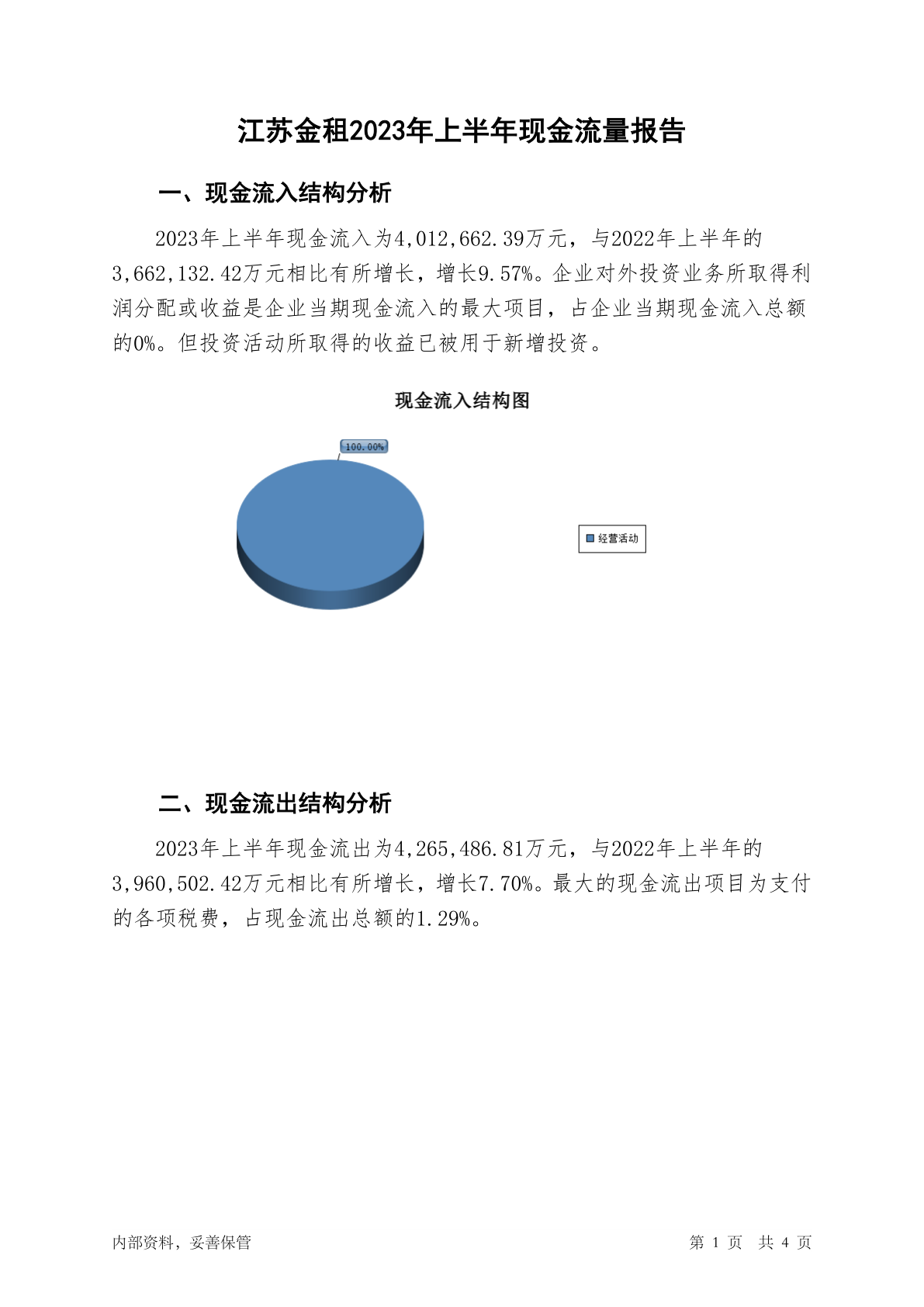 江苏金租2023年上半年现金流量报告

一、现金流入结构分析

2023年上半年现金流入为4,012,662.39万元，与2022年上半年的3,662,132.42万元相比有所增长，增长9.57%。企业对外投资业务所取得利润分配或收益是企业当期现金流入的最大项目，占企业当期现金流入总额的0%。但投资活动所取得的收益已被用于新增投资。

现金流入结构图

100.00%

经营活动

二、现金流出结构分析

2023年上半年现金流出为4,265,486.81万元，与2022年上半年的3,960,502.42万元相比有所增长，增长7.70%。最大的现金流出项目为支付的各项税费，占现金流出总额的1.29%。

内部资料，妥善保管

第 1 页 共 4 页